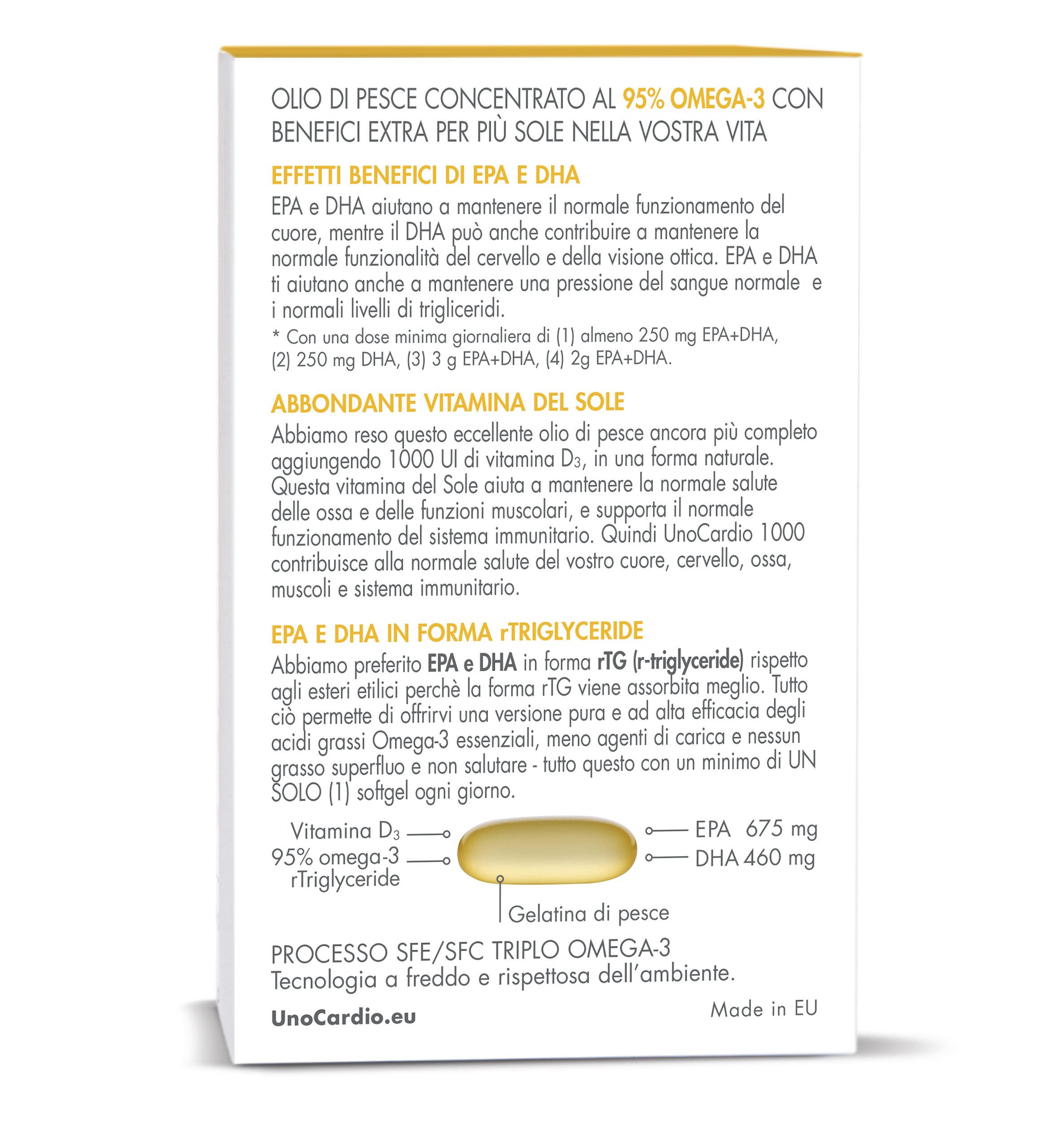 OLIO DI PESCE CONCENTRATO AL 95% OMEGA-3 CON BENEFICI EXTRA PER PIÙ SOLE NELLA VOSTRA VITA

EFFETTI BENEFICI DI EPA E DHA

EPA e DHA aiutano a mantenere il normale funzionamento del cuore, mentre il DHA può anche contribuire a mantenere la normale funzionalità del cervello e della visione ottica. EPA e DHA ti aiutano anche a mantenere una pressione del sangue normale e i normali livelli di trigliceridi.

* Con una dose minima giornaliera di (1) almeno 250 mg EPA+DHA, (2) 250 mg DHA, (3) 3 g EPA+DHA, (4) 2g EPA+DHA.

ABBONDANTE VITAMINA DEL SOLE

Abbiamo reso questo eccellente olio di pesce ancora più completo aggiungendo 1000 UI di vitamina $D_3$, in una forma naturale. Questa vitamina del Sole aiuta a mantenere la normale salute delle ossa e delle funzioni muscolari, e supporta il normale funzionamento del sistema immunitario. Quindi UnoCardio 1000 contribuisce alla normale salute del vostro cuore, cervello, ossa, muscoli e sistema immunitario.

EPA E DHA IN FORMA rTRIGLYCERIDE

Abbiamo preferito EPA e DHA in forma rTG (r-triglyceride) rispetto agli esteri etilici perchè la forma rTG viene assorbita meglio. Tutto ciò permette di offrirvi una versione pura e ad alta efficacia degli acidi grassi Omega-3 essenziali, meno agenti di carica e nessun grasso superfluo e non salutare - tutto questo con un minimo di UN SOLO (1) softgel ogni giorno.

Vitamina $D_3$
95% omega-3 rTriglyceride
EPA 675 mg
DHA 460 mg
Gelatina di pesce

PROCESSO SFE/SFC TRIPLO OMEGA-3
Tecnologia a freddo e rispettosa dell'ambiente.

UnoCardio.eu
Made in EU